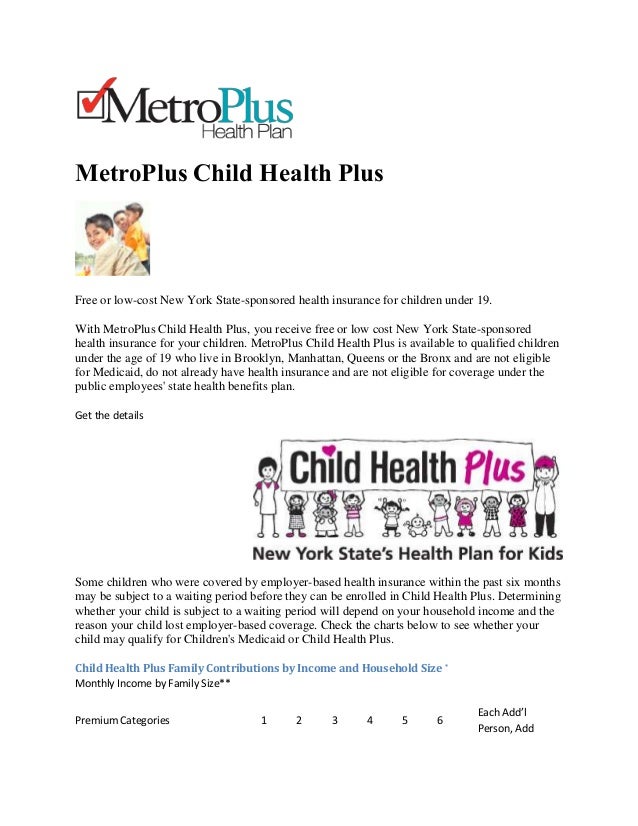 MetroPlus
Health Plan

MetroPlus Child Health Plus

Free or low-cost New York State-sponsored health insurance for children under 19.

With MetroPlus Child Health Plus, you receive free or low cost New York State-sponsored health insurance for your children. MetroPlus Child Health Plus is available to qualified children under the age of 19 who live in Brooklyn, Manhattan, Queens or the Bronx and are not eligible for Medicaid, do not already have health insurance and are not eligible for coverage under the public employees' state health benefits plan.

Get the details

Child Health Plus
New York State's Health Plan for Kids

Some children who were covered by employer-based health insurance within the past six months may be subject to a waiting period before they can be enrolled in Child Health Plus. Determining whether your child is subject to a waiting period will depend on your household income and the reason your child lost employer-based coverage. Check the charts below to see whether your child may qualify for Children's Medicaid or Child Health Plus.

Child Health Plus Family Contributions by Income and Household Size *
Monthly Income by Family Size**

| Premium Categories | 1 | 2 | 3 | 4 | 5 | 6 | Each Add'l Person, Add |
|---|---|---|---|---|---|---|---|